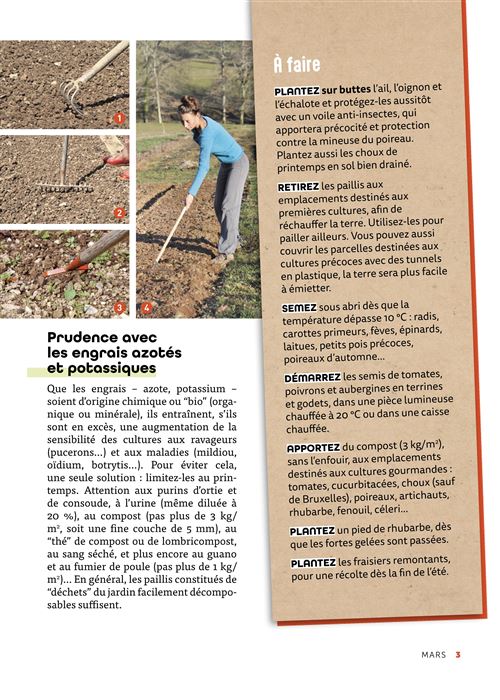 1

2

3

4

Prudence avec les engrais azotés et potassiques

Que les engrais – azote, potassium – soient d'origine chimique ou "bio" (organique ou minérale), ils entraînent, s'ils sont en excès, une augmentation de la sensibilité des cultures aux ravageurs (pucerons…) et aux maladies (mildiou, oïdium, botrytis…). Pour éviter cela, une seule solution : limitez-les au printemps. Attention aux purins d'ortie et de consoude, à l'urine (même diluée à 20 %), au compost (pas plus de 3 kg/m², soit une fine couche de 5 mm), au "thé" de compost ou de lombricompost, au sang séché, et plus encore au guano et au fumier de poule (pas plus de 1 kg/m²)… En général, les paillis constitués de "déchets" du jardin facilement décomposables suffisent.

À faire

PLANTEZ sur buttes l'ail, l'oignon et l'échalote et protégez-les aussitôt avec un voile anti-insectes, qui apportera précocité et protection contre la mineuse du poireau. Plantez aussi les choux de printemps en sol bien drainé.

RETIREZ les paillis aux emplacements destinés aux premières cultures, afin de réchauffer la terre. Utilisez-les pour pailler ailleurs. Vous pouvez aussi couvrir les parcelles destinées aux cultures précoces avec des tunnels en plastique, la terre sera plus facile à émietter.

SEMEZ sous abri dès que la température dépasse 10 °C : radis, carottes primeurs, fèves, épinards, laitues, petits pois précoces, poireaux d'automne…

DÉMARREZ les semis de tomates, poivrons et aubergines en terrines et godets, dans une pièce lumineuse chauffée à 20 °C ou dans une caisse chauffée.

APPORTEZ du compost (3 kg/m²), sans l'enfouir, aux emplacements destinés aux cultures gourmandes : tomates, cucurbitacées, choux (sauf de Bruxelles), poireaux, artichauts, rhubarbe, fenouil, céleri…

PLANTEZ un pied de rhubarbe, dès que les fortes gelées sont passées.

PLANTEZ les fraisiers remontants, pour une récolte dès la fin de l'été.

MARS 3